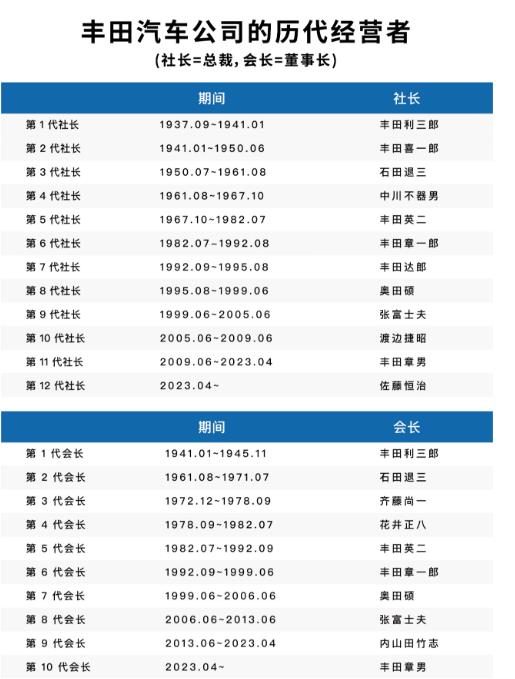 丰田汽车公司的历代经营者

(社长=总裁, 会长=董事长)

| | 期间 | 社长 |
|---|---|---|
| 第 1 代社长 | 1937.09~1941.01 | 丰田利三郎 |
| 第 2 代社长 | 1941.01~1950.06 | 丰田喜一郎 |
| 第 3 代社长 | 1950.07~1961.08 | 石田退三 |
| 第 4 代社长 | 1961.08~1967.10 | 中川不器男 |
| 第 5 代社长 | 1967.10~1982.07 | 丰田英二 |
| 第 6 代社长 | 1982.07~1992.08 | 丰田章一郎 |
| 第 7 代社长 | 1992.09~1995.08 | 丰田达郎 |
| 第 8 代社长 | 1995.08~1999.06 | 奥田硕 |
| 第 9 代社长 | 1999.06~2005.06 | 张富士夫 |
| 第 10 代社长 | 2005.06~2009.06 | 渡边捷昭 |
| 第 11 代社长 | 2009.06~2023.04 | 丰田章男 |
| 第 12 代社长 | 2023.04~ | 佐藤恒治 |

| | 期间 | 会长 |
|---|---|---|
| 第 1 代会长 | 1941.01~1945.11 | 丰田利三郎 |
| 第 2 代会长 | 1961.08~1971.07 | 石田退三 |
| 第 3 代会长 | 1972.12~1978.09 | 齐藤尚一 |
| 第 4 代会长 | 1978.09~1982.07 | 花井正八 |
| 第 5 代会长 | 1982.07~1992.09 | 丰田英二 |
| 第 6 代会长 | 1992.09~1999.06 | 丰田章一郎 |
| 第 7 代会长 | 1999.06~2006.06 | 奥田硕 |
| 第 8 代会长 | 2006.06~2013.06 | 张富士夫 |
| 第 9 代会长 | 2013.06~2023.04 | 内山田竹志 |
| 第 10 代会长 | 2023.04~ | 丰田章男 |